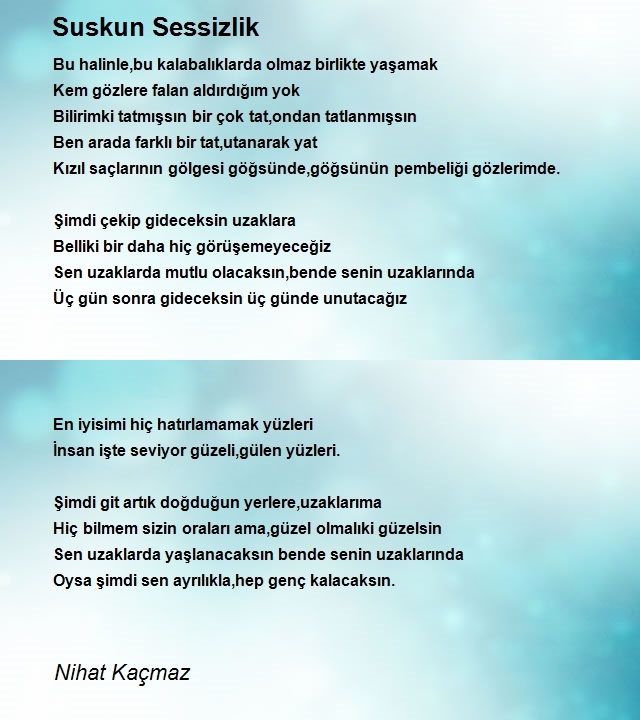 Suskun Sessizlik

Bu halinle,bu kalabalıklarda olmaz birlikte yaşamak
Kem gözlere falan aldırdığım yok
Bilirimki tatmışsın bir çok tat,ondan tatlanmışsın
Ben arada farklı bir tat,utanarak yat
Kızıl saçlarının gölgesi göğsünde,göğsünün pembeliği gözlerimde.

Şimdi çekip gideceksin uzaklara
Belliki bir daha hiç görüşemeyeceğiz
Sen uzaklarda mutlu olacaksın,bende senin uzaklarında
Üç gün sonra gideceksin üç günde unutacağız

En iyisimi hiç hatırlamamak yüzleri
İnsan işte seviyor güzeli,gülen yüzleri.

Şimdi git artık doğduğun yerlere,uzaklarıma
Hiç bilmem sizin oraları ama,güzel olmalıki güzelsin
Sen uzaklarda yaşlanacaksın bende senin uzaklarında
Oysa şimdi sen ayrılıkla,hep genç kalacaksın.

Nihat Kaçmaz